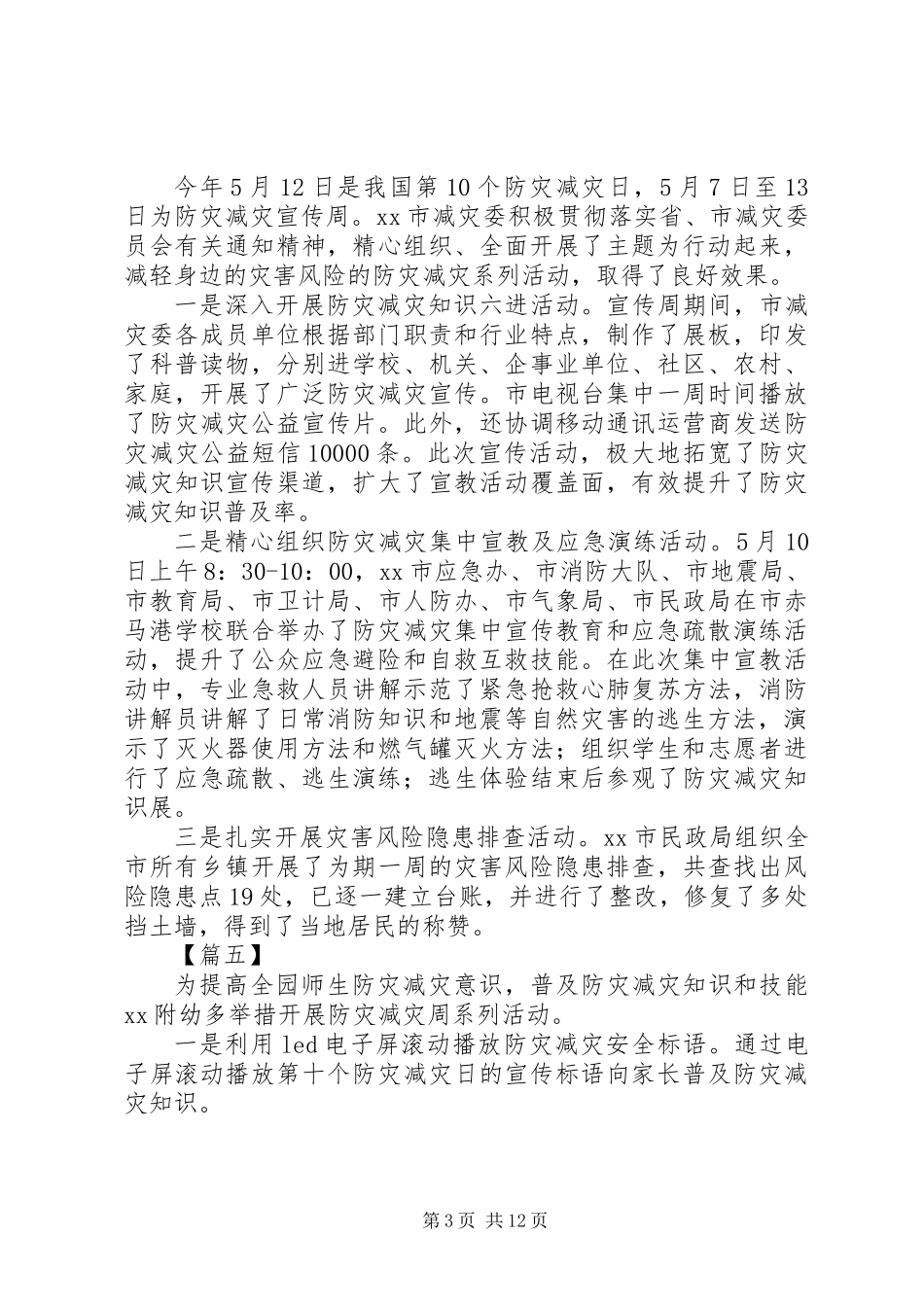 今年5月12日是我国第10个防灾减灾日，5月7日至13日为防灾减灾宣传周。xx市减灾委积极贯彻落实省、市减灾委员会有关通知精神，精心组织、全面开展了主题为行动起来，减轻身边的灾害风险的防灾减灾系列活动，取得了良好效果。

一是深入开展防灾减灾知识六进活动。宣传周期间，市减灾委各成员单位根据部门职责和行业特点，制作了展板，印发了科普读物，分别进学校、机关、企事业单位、社区、农村、家庭，开展了广泛防灾减灾宣传。市电视台集中一周时间播放了防灾减灾公益宣传片。此外，还协调移动通讯运营商发送防灾减灾公益短信10000条。此次宣传活动，极大地拓宽了防灾减灾知识宣传渠道，扩大了宣教活动覆盖面，有效提升了防灾减灾知识普及率。

二是精心组织防灾减灾集中宣教及应急演练活动。5月10日上午8：30-10：00，xx市应急办、市消防大队、市地震局、市教育局、市卫计局、市人防办、市气象局、市民政局在市赤马港学校联合举办了防灾减灾集中宣传教育和应急疏散演练活动，提升了公众应急避险和自救互救技能。在此次集中宣教活动中，专业急救人员讲解示范了紧急抢救心肺复苏方法，消防讲解员讲解了日常消防知识和地震等自然灾害的逃生方法，演示了灭火器使用方法和燃气罐灭火方法；组织学生和志愿者进行了应急疏散、逃生演练；逃生体验结束后参观了防灾减灾知识展。

三是扎实开展灾害风险隐患排查活动。xx市民政局组织全市所有乡镇开展了为期一周的灾害风险隐患排查，共查找出风险隐患点19处，已逐一建立台账，并进行了整改，修复了多处挡土墙，得到了当地居民的称赞。

【篇五】

为提高全园师生防灾减灾意识，普及防灾减灾知识和技能xx附幼多举措开展防灾减灾周系列活动。

一是利用led电子屏滚动播放防灾减灾安全标语。通过电子屏滚动播放第十个防灾减灾日的宣传标语向家长普及防灾减灾知识。

第3页 共12页